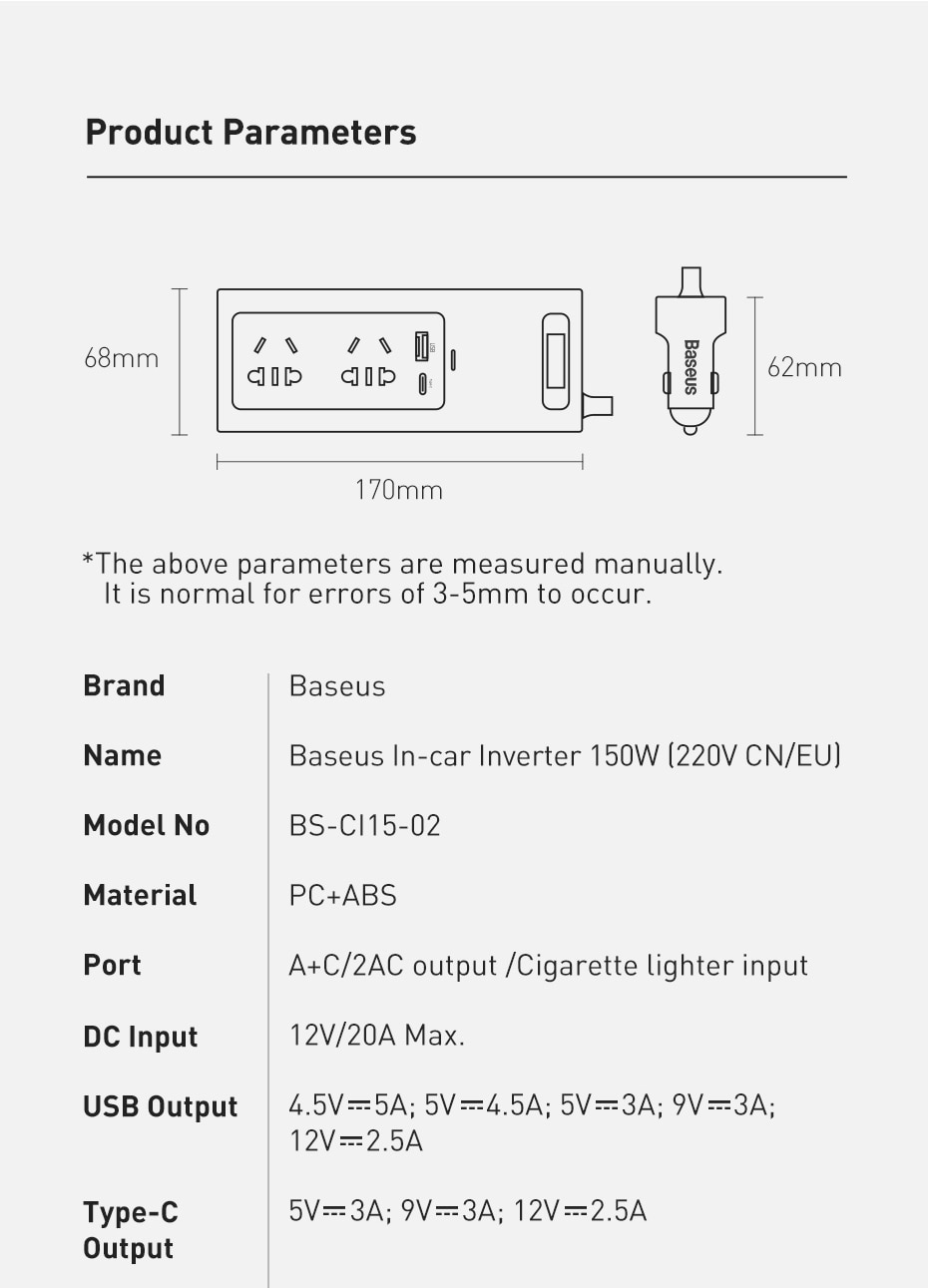 Product Parameters

68mm

Baseus

62mm

170mm

*The above parameters are measured manually.
It is normal for errors of 3-5mm to occur.

| Brand | Baseus |
|---|---|
| Name | Baseus In-car Inverter 150W (220V CN/EU) |
| Model No | BS-CI15-02 |
| Material | PC+ABS |
| Port | A+C/2AC output /Cigarette lighter input |
| DC Input | 12V/20A Max. |
| USB Output | 4.5V⎓5A; 5V⎓4.5A; 5V⎓3A; 9V⎓3A; 12V⎓2.5A |
| Type-C Output | 5V⎓3A; 9V⎓3A; 12V⎓2.5A |